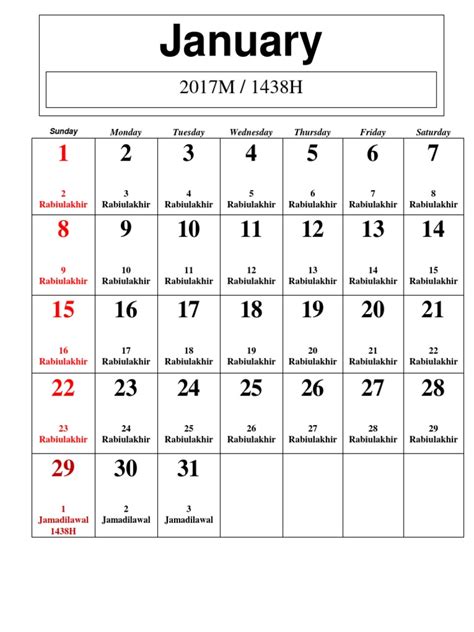 January

2017M / 1438H

| Sunday | Monday | Tuesday | Wednesday | Thursday | Friday | Saturday |
|---|---|---|---|---|---|---|
| 1 2 Rabiulakhir | 2 3 Rabiulakhir | 3 4 Rabiulakhir | 4 5 Rabiulakhir | 5 6 Rabiulakhir | 6 7 Rabiulakhir | 7 8 Rabiulakhir |
| 8 9 Rabiulakhir | 9 10 Rabiulakhir | 10 11 Rabiulakhir | 11 12 Rabiulakhir | 12 13 Rabiulakhir | 13 14 Rabiulakhir | 14 15 Rabiulakhir |
| 15 16 Rabiulakhir | 16 17 Rabiulakhir | 17 18 Rabiulakhir | 18 19 Rabiulakhir | 19 20 Rabiulakhir | 20 21 Rabiulakhir | 21 22 Rabiulakhir |
| 22 23 Rabiulakhir | 23 24 Rabiulakhir | 24 25 Rabiulakhir | 25 26 Rabiulakhir | 26 27 Rabiulakhir | 27 28 Rabiulakhir | 28 29 Rabiulakhir |
| 29 1 Jamadilawal 1438H | 30 2 Jamadilawal | 31 3 Jamadilawal | | | | |